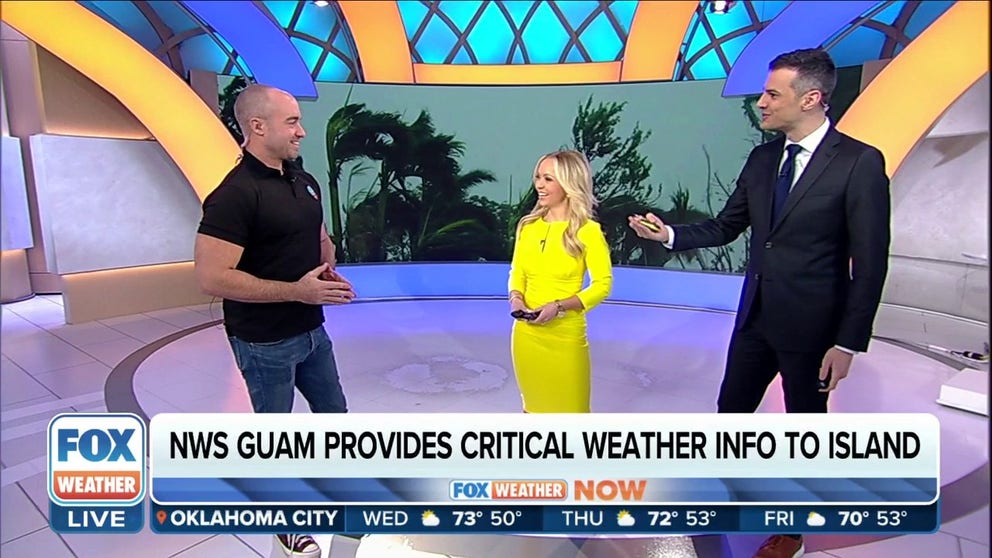 FOX WEATHER LIVE

NWS GUAM PROVIDES CRITICAL WEATHER INFO TO ISLAND

FOX WEATHER NOW

OKLAHOMA CITY WED 73° 50° THU 72° 53° FRI 70° 53°